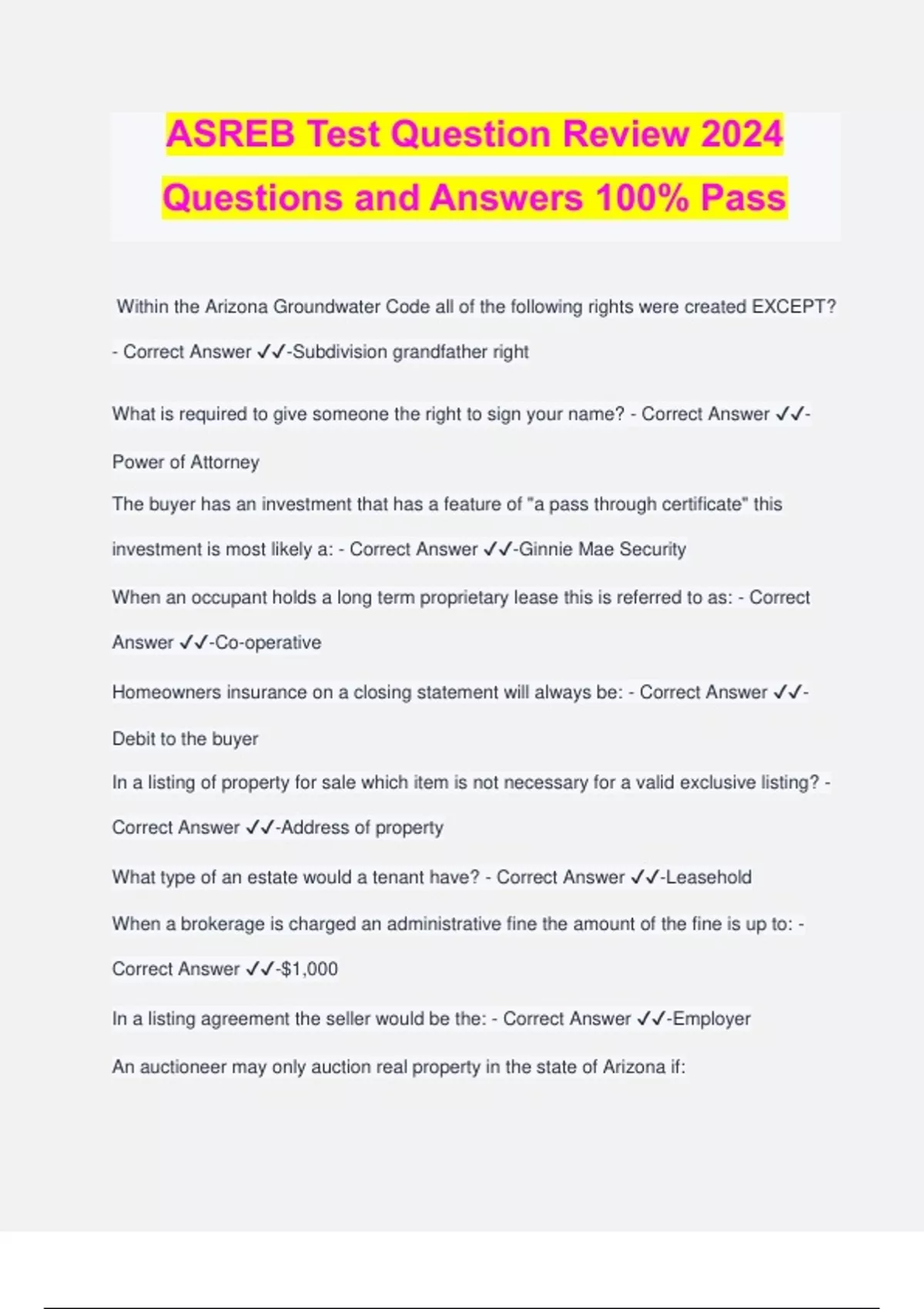 ASREB Test Question Review 2024 Questions and Answers 100% Pass

Within the Arizona Groundwater Code all of the following rights were created EXCEPT? - Correct Answer ✓✓-Subdivision grandfather right

What is required to give someone the right to sign your name? - Correct Answer ✓✓-Power of Attorney

The buyer has an investment that has a feature of "a pass through certificate" this investment is most likely a: - Correct Answer ✓✓-Ginnie Mae Security

When an occupant holds a long term proprietary lease this is referred to as: - Correct Answer ✓✓-Co-operative

Homeowners insurance on a closing statement will always be: - Correct Answer ✓✓-Debit to the buyer

In a listing of property for sale which item is not necessary for a valid exclusive listing? - Correct Answer ✓✓-Address of property

What type of an estate would a tenant have? - Correct Answer ✓✓-Leasehold

When a brokerage is charged an administrative fine the amount of the fine is up to: - Correct Answer ✓✓-$1,000

In a listing agreement the seller would be the: - Correct Answer ✓✓-Employer

An auctioneer may only auction real property in the state of Arizona if: